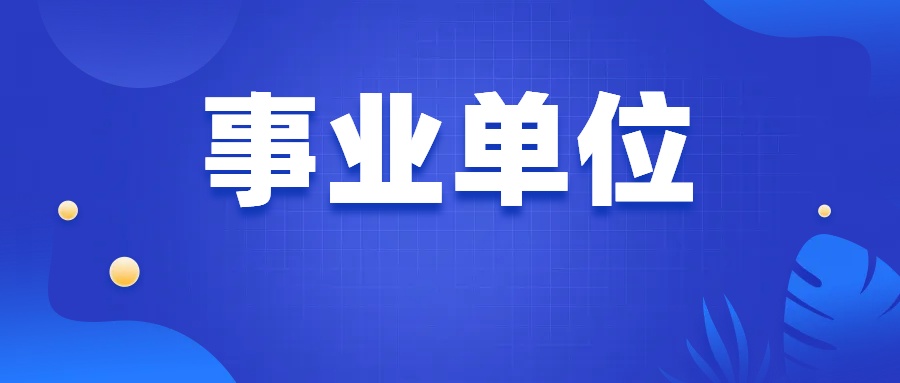 事业单位